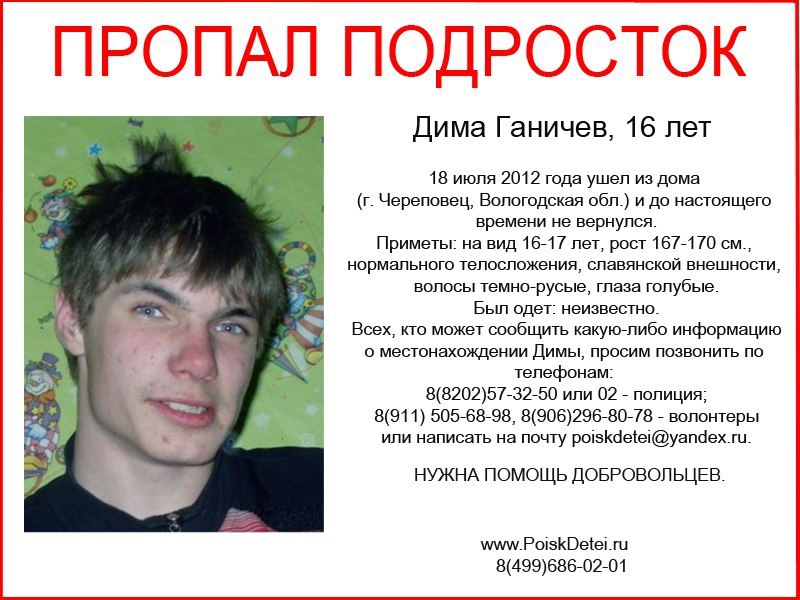 ПРОПАЛ ПОДРОСТОК

Дима Ганичев, 16 лет

18 июля 2012 года ушел из дома (г. Череповец, Вологодская обл.) и до настоящего времени не вернулся.
Приметы: на вид 16-17 лет, рост 167-170 см., нормального телосложения, славянской внешности, волосы темно-русые, глаза голубые.
Был одет: неизвестно.
Всех, кто может сообщить какую-либо информацию о местонахождении Димы, просим позвонить по телефонам:
8(8202)57-32-50 или 02 - полиция;
8(911) 505-68-98, 8(906)296-80-78 - волонтеры
или написать на почту poiskdetei@yandex.ru.

НУЖНА ПОМОЩЬ ДОБРОВОЛЬЦЕВ.

www.PoiskDetei.ru
8(499)686-02-01